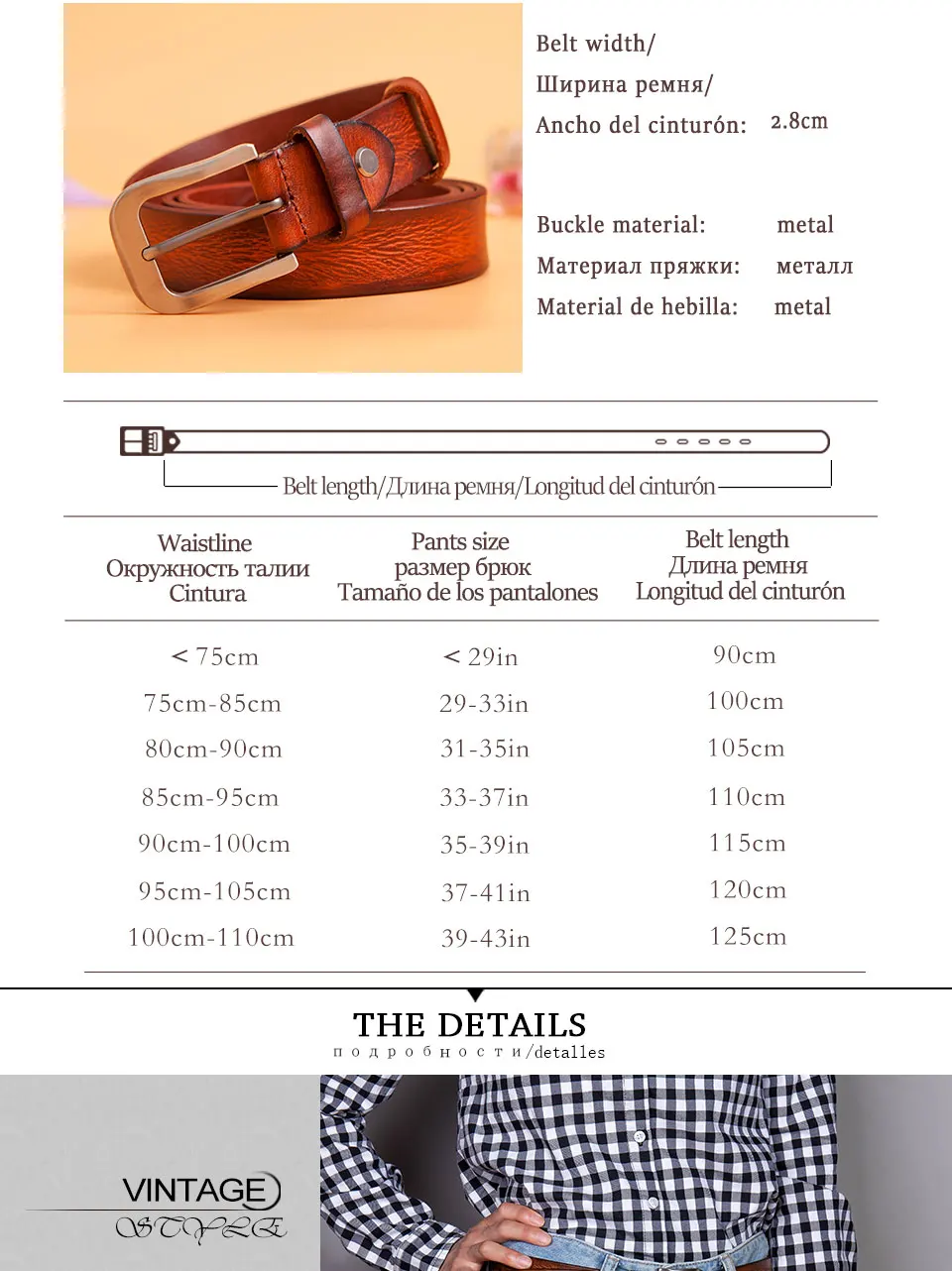 Belt width/
Ширина ремня/
Ancho del cinturón: 2.8cm

Buckle material: metal
Материал пряжки: металл
Material de hebilla: metal

Belt length/Длина ремня/Longitud del cinturón

| Waistline Окружность талии Cintura | Pants size размер брюк Tamaño de los pantalones | Belt length Длина ремня Longitud del cinturón |
|---|---|---|
| < 75cm | < 29in | 90cm |
| 75cm-85cm | 29-33in | 100cm |
| 80cm-90cm | 31-35in | 105cm |
| 85cm-95cm | 33-37in | 110cm |
| 90cm-100cm | 35-39in | 115cm |
| 95cm-105cm | 37-41in | 120cm |
| 100cm-110cm | 39-43in | 125cm |

THE DETAILS
подробности/detalles

VINTAGE
STYLE